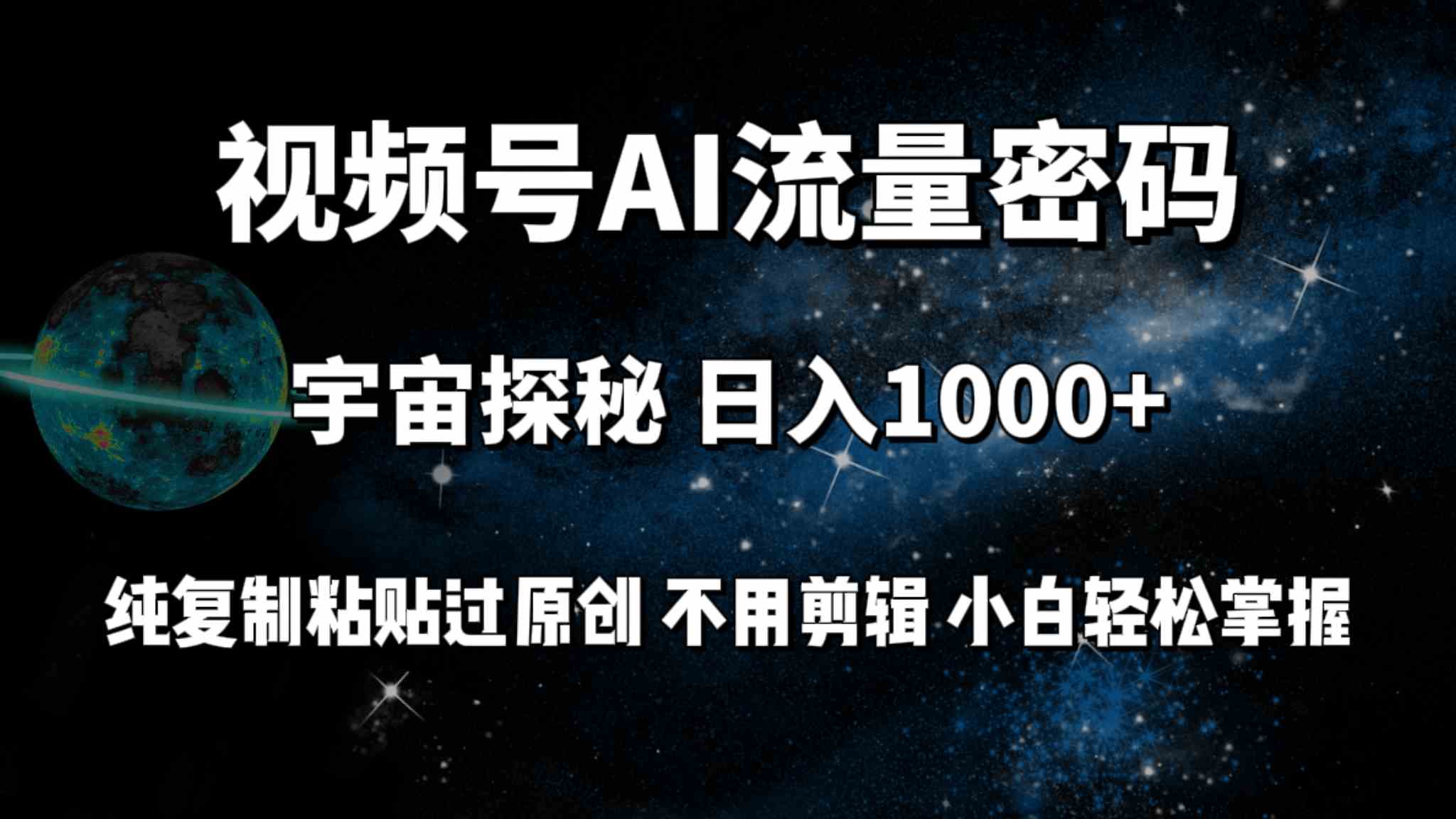 视频号AI流量密码

宇宙探秘 日入1000+

纯复制粘贴过原创 不用剪辑 小白轻松掌握